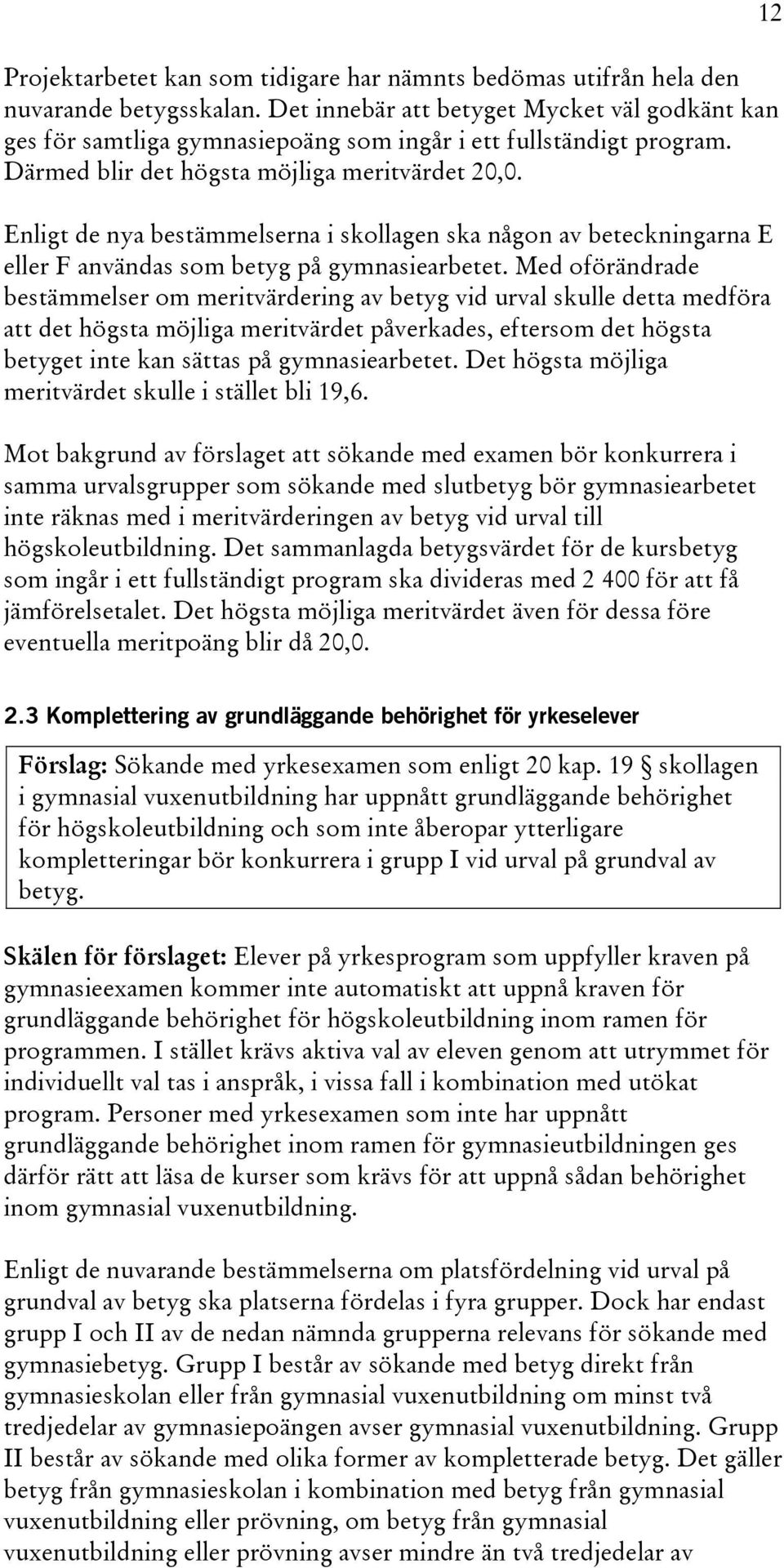 12

Projektarbetet kan som tidigare har nämnts bedömas utifrån hela den nuvarande betygsskalan. Det innebär att betyget Mycket väl godkänt kan ges för samtliga gymnasiepoäng som ingår i ett fullständigt program. Därmed blir det högsta möjliga meritvärdet 20,0.

Enligt de nya bestämmelserna i skollagen ska någon av beteckningarna E eller F användas som betyg på gymnasiearbetet. Med oförändrade bestämmelser om meritvärdering av betyg vid urval skulle detta medföra att det högsta möjliga meritvärdet påverkades, eftersom det högsta betyget inte kan sättas på gymnasiearbetet. Det högsta möjliga meritvärdet skulle i stället bli 19,6.

Mot bakgrund av förslaget att sökande med examen bör konkurrera i samma urvalsgrupper som sökande med slutbetyg bör gymnasiearbetet inte räknas med i meritvärderingen av betyg vid urval till högskoleutbildning. Det sammanlagda betygsvärdet för de kursbetyg som ingår i ett fullständigt program ska divideras med 2 400 för att få jämförelsetalet. Det högsta möjliga meritvärdet även för dessa före eventuella meritpoäng blir då 20,0.

2.3 Komplettering av grundläggande behörighet för yrkeselever

Förslag: Sökande med yrkesexamen som enligt 20 kap. 19 § skollagen i gymnasial vuxenutbildning har uppnått grundläggande behörighet för högskoleutbildning och som inte åberopar ytterligare kompletteringar bör konkurrera i grupp I vid urval på grundval av betyg.

Skälen för förslaget: Elever på yrkesprogram som uppfyller kraven på gymnasieexamen kommer inte automatiskt att uppnå kraven för grundläggande behörighet för högskoleutbildning inom ramen för programmen. I stället krävs aktiva val av eleven genom att utrymmet för individuellt val tas i anspråk, i vissa fall i kombination med utökat program. Personer med yrkesexamen som inte har uppnått grundläggande behörighet inom ramen för gymnasieutbildningen ges därför rätt att läsa de kurser som krävs för att uppnå sådan behörighet inom gymnasial vuxenutbildning.

Enligt de nuvarande bestämmelserna om platsfördelning vid urval på grundval av betyg ska platserna fördelas i fyra grupper. Dock har endast grupp I och II av de nedan nämnda grupperna relevans för sökande med gymnasiebetyg. Grupp I består av sökande med betyg direkt från gymnasieskolan eller från gymnasial vuxenutbildning om minst två tredjedelar av gymnasiepoängen avser gymnasial vuxenutbildning. Grupp II består av sökande med olika former av kompletterade betyg. Det gäller betyg från gymnasieskolan i kombination med betyg från gymnasial vuxenutbildning eller prövning, om betyg från gymnasial vuxenutbildning eller prövning avser mindre än två tredjedelar av